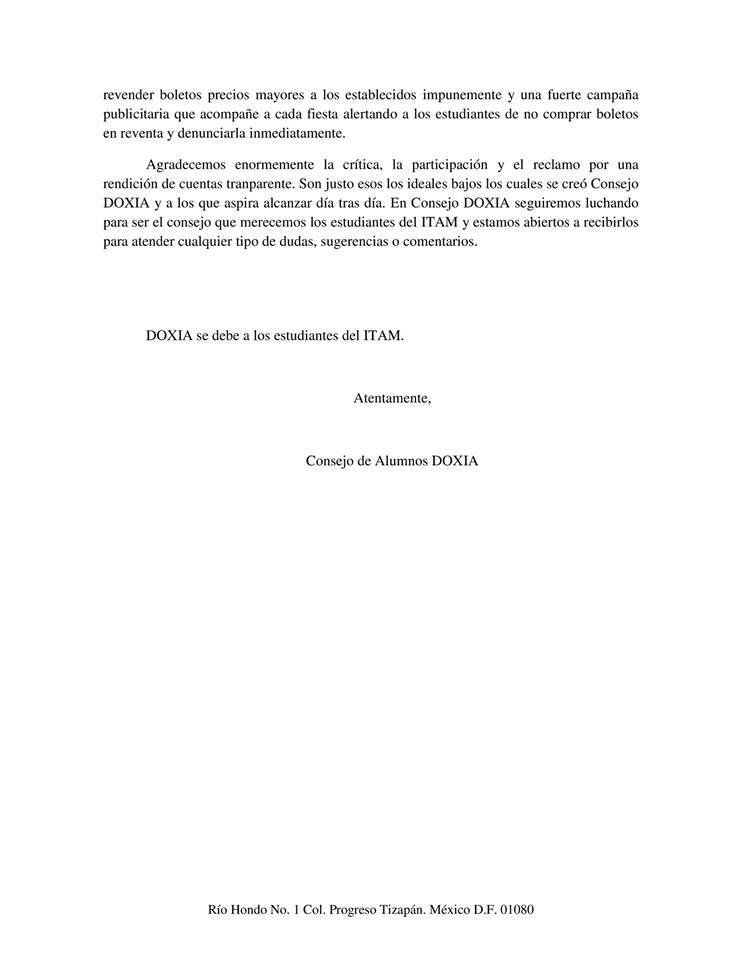 revender boletos precios mayores a los establecidos impunemente y una fuerte campaña publicitaria que acompañe a cada fiesta alertando a los estudiantes de no comprar boletos en reventa y denunciarla inmediatamente.

Agradecemos enormemente la crítica, la participación y el reclamo por una rendición de cuentas tranparente. Son justo esos los ideales bajos los cuales se creó Consejo DOXIA y a los que aspira alcanzar día tras día. En Consejo DOXIA seguiremos luchando para ser el consejo que merecemos los estudiantes del ITAM y estamos abiertos a recibirlos para atender cualquier tipo de dudas, sugerencias o comentarios.

DOXIA se debe a los estudiantes del ITAM.

Atentamente,

Consejo de Alumnos DOXIA

Río Hondo No. 1 Col. Progreso Tizapán. México D.F. 01080